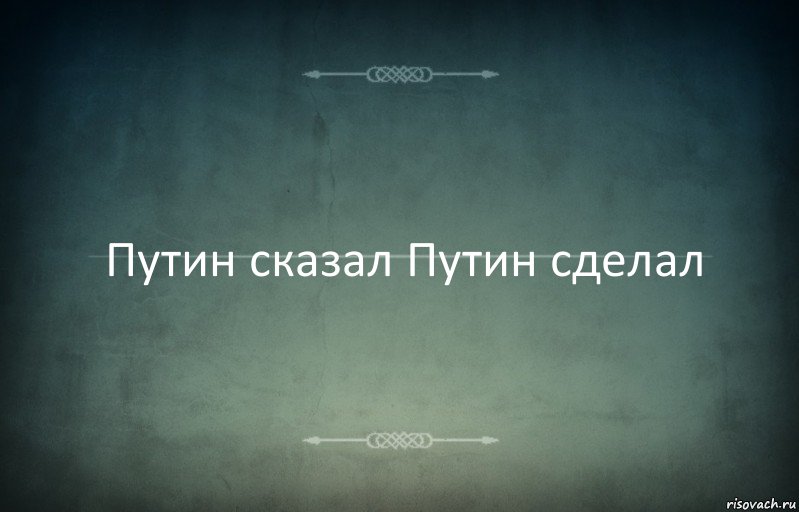 Путин сказал Путин сделал

risovach.ru